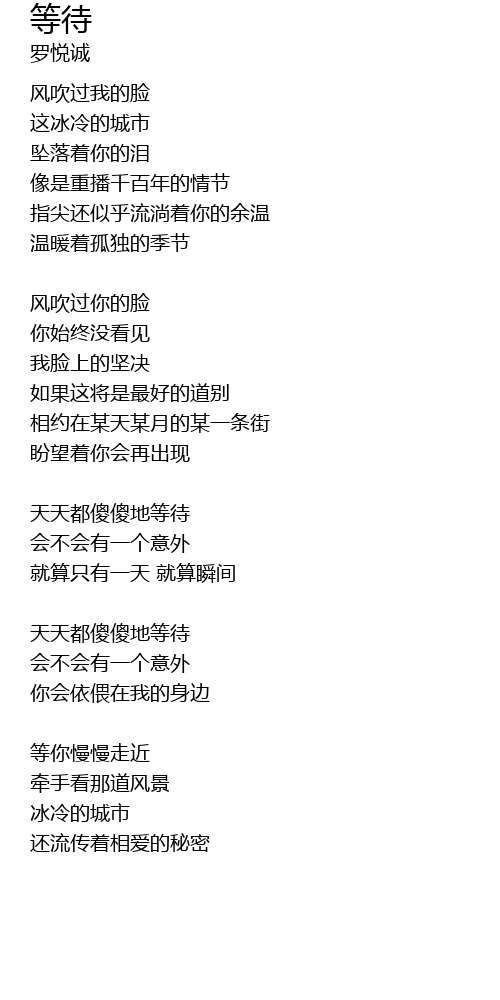 等待
罗悦诚

风吹过我的脸
这冰冷的城市
坠落着你的泪
像是重播千百年的情节
指尖还似乎流淌着你的余温
温暖着孤独的季节

风吹过你的脸
你始终没看见
我脸上的坚决
如果这将是最好的道别
相约在某天某月的某一条街
盼望着你会再出现

天天都傻傻地等待
会不会有一个意外
就算只有一天 就算瞬间

天天都傻傻地等待
会不会有一个意外
你会依偎在我的身边

等你慢慢走近
牵手看那道风景
冰冷的城市
还流传着相爱的秘密